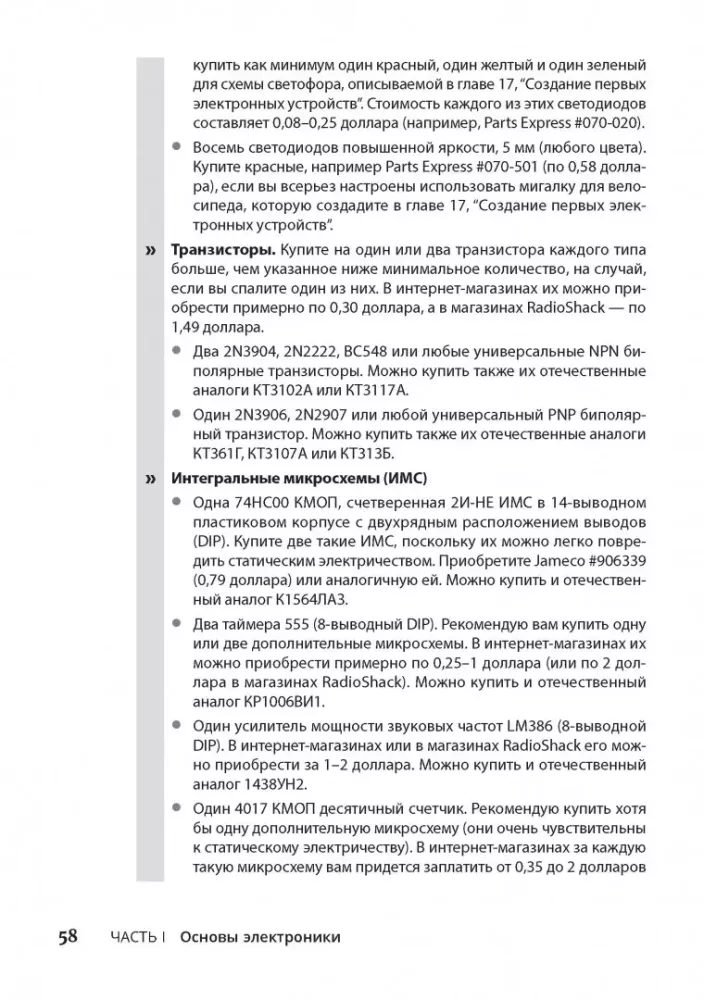 купить как минимум один красный, один желтый и один зеленый для схемы светофора, описываемой в главе 17, "Создание первых электронных устройств". Стоимость каждого из этих светодиодов составляет 0,08–0,25 доллара (например, Parts Express #070-020).

• Восемь светодиодов повышенной яркости, 5 мм (любого цвета). Купите красные, например Parts Express #070-501 (по 0,58 доллара), если вы всерьез настроены использовать мигалку для велосипеда, которую создадите в главе 17, "Создание первых электронных устройств".

» Транзисторы. Купите на один или два транзистора каждого типа больше, чем указанное ниже минимальное количество, на случай, если вы спалите один из них. В интернет-магазинах их можно приобрести примерно по 0,30 доллара, а в магазинах RadioShack — по 1,49 доллара.

• Два 2N3904, 2N2222, BC548 или любые универсальные NPN биполярные транзисторы. Можно купить также их отечественные аналоги КТ3102А или КТ3117А.

• Один 2N3906, 2N2907 или любой универсальный PNP биполярный транзистор. Можно купить также их отечественные аналоги КТ361Г, КТ3107А или КТ313Б.

» Интегральные микросхемы (ИМС)

• Одна 74HC00 КМОП, счетверенная 2И-НЕ ИМС в 14-выводном пластиковом корпусе с двухрядным расположением выводов (DIP). Купите две такие ИМС, поскольку их можно легко повредить статическим электричеством. Приобретите Jameco #906339 (0,79 доллара) или аналогичную ей. Можно купить и отечественный аналог К1564ЛА3.

• Два таймера 555 (8-выводный DIP). Рекомендую вам купить одну или две дополнительные микросхемы. В интернет-магазинах их можно приобрести примерно по 0,25–1 доллара (или по 2 доллара в магазинах RadioShack). Можно купить и отечественный аналог КР1006ВИ1.

• Один усилитель мощности звуковых частот LM386 (8-выводной DIP). В интернет-магазинах или в магазинах RadioShack его можно приобрести за 1–2 доллара. Можно купить и отечественный аналог 1438УН2.

• Один 4017 КМОП десятичный счетчик. Рекомендую купить хотя бы одну дополнительную микросхему (они очень чувствительны к статическому электричеству). В интернет-магазинах за каждую такую микросхему вам придется заплатить от 0,35 до 2 долларов

58 ЧАСТЬ I Основы электроники